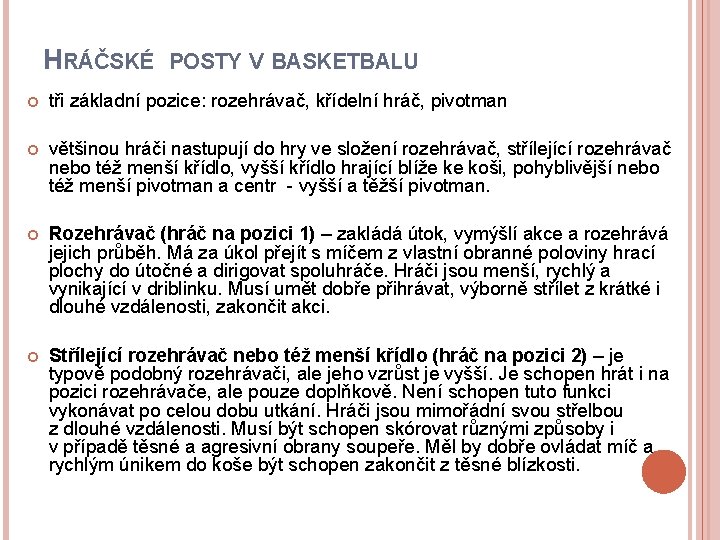 HRÁČSKÉ POSTY V BASKETBALU

tři základní pozice: rozehrávač, křídelní hráč, pivotman

většinou hráči nastupují do hry ve složení rozehrávač, střílející rozehrávač nebo též menší křídlo, vyšší křídlo hrající blíže ke koši, pohyblivější nebo též menší pivotman a centr - vyšší a těžší pivotman.

Rozehrávač (hráč na pozici 1) – zakládá útok, vymýšlí akce a rozehrává jejich průběh. Má za úkol přejít s míčem z vlastní obranné poloviny hrací plochy do útočné a dirigovat spoluhráče. Hráči jsou menší, rychlý a vynikající v driblinku. Musí umět dobře přihrávat, výborně střílet z krátké i dlouhé vzdálenosti, zakončit akci.

Střílející rozehrávač nebo též menší křídlo (hráč na pozici 2) – je typově podobný rozehrávači, ale jeho vzrůst je vyšší. Je schopen hrát i na pozici rozehrávače, ale pouze doplňkově. Není schopen tuto funkci vykonávat po celou dobu utkání. Hráči jsou mimořádní svou střelbou z dlouhé vzdálenosti. Musí být schopen skórovat různými způsoby i v případě těsné a agresivní obrany soupeře. Měl by dobře ovládat míč a rychlým únikem do koše být schopen zakončit z těsné blízkosti.